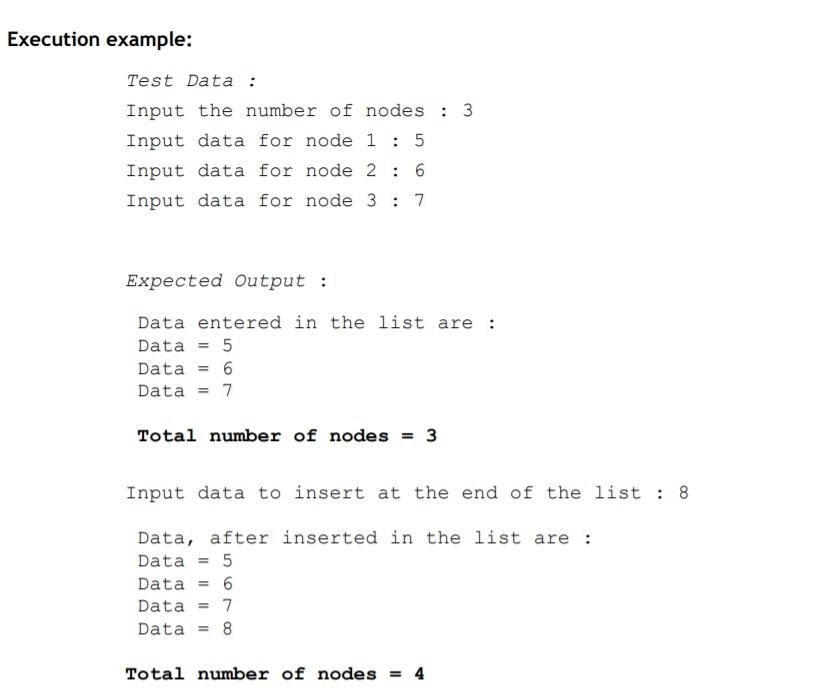 Execution example:

Test Data :

Input the number of nodes : 3

Input data for node 1 : 5

Input data for node 2 : 6

Input data for node 3 : 7

Expected Output :

Data entered in the list are :
Data = 5
Data = 6
Data = 7

Total number of nodes = 3

Input data to insert at the end of the list : 8

Data, after inserted in the list are :
Data = 5
Data = 6
Data = 7
Data = 8

Total number of nodes = 4